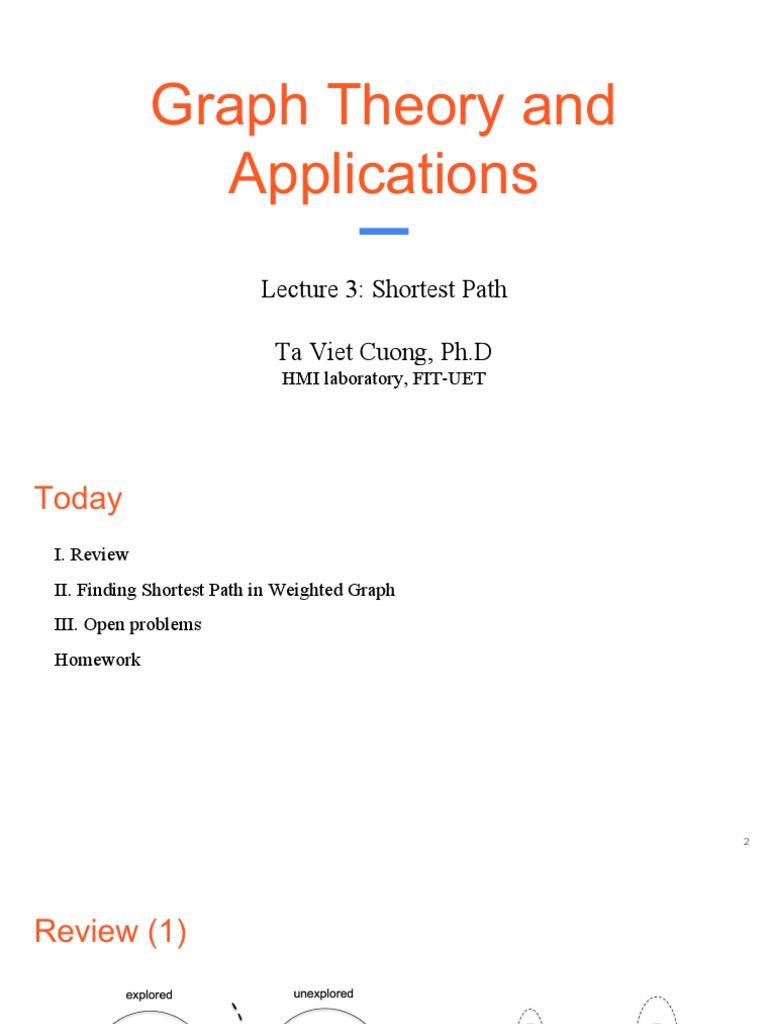 Graph Theory and Applications

Lecture 3: Shortest Path

Ta Viet Cuong, Ph.D
HMI laboratory, FIT-UET

Today

I. Review

II. Finding Shortest Path in Weighted Graph

III. Open problems

Homework

2

Review (1)

explored

unexplored